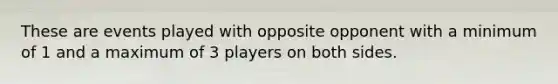 These are events played with opposite opponent with a minimum of 1 and a maximum of 3 players on both sides.